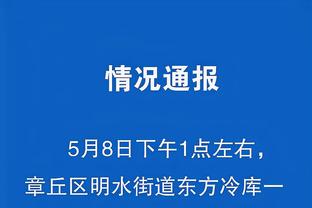 情况通报

5月8日下午1点左右，章丘区明水街道东方冷库一